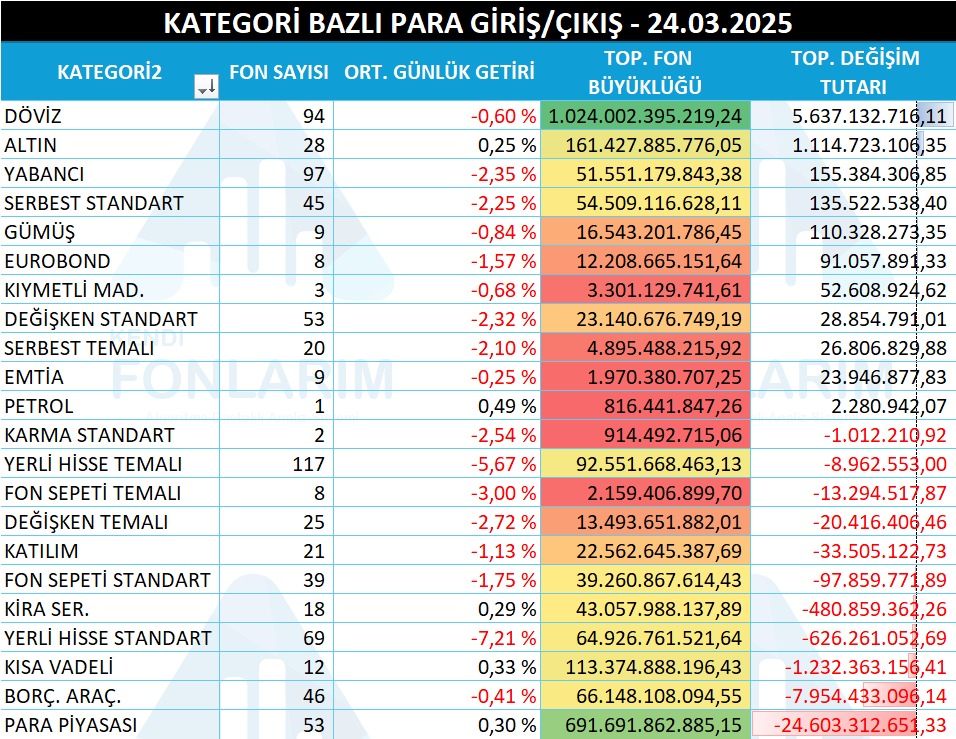 KATEGORİ BAZLI PARA GİRİŞ/ÇIKIŞ - 24.03.2025

| KATEGORİ2 | FON SAYISI | ORT. GÜNLÜK GETİRİ | TOP. FON BÜYÜKLÜĞÜ | TOP. DEĞİŞİM TUTARI |
|---|---|---|---|---|
| DÖVİZ | 94 | -0,60 % | 1.024.002.395.219,24 | 5.637.132.716,11 |
| ALTIN | 28 | 0,25 % | 161.427.885.776,05 | 1.114.723.106,35 |
| YABANCI | 97 | -2,35 % | 51.551.179.843,38 | 155.384.306,85 |
| SERBEST STANDART | 45 | -2,25 % | 54.509.116.628,11 | 135.522.538,40 |
| GÜMÜŞ | 9 | -0,84 % | 16.543.201.786,45 | 110.328.273,35 |
| EUROBOND | 8 | -1,57 % | 12.208.665.151,64 | 91.057.891,33 |
| KIYMETLİ MAD. | 3 | -0,68 % | 3.301.129.741,61 | 52.608.924,62 |
| DEĞİŞKEN STANDART | 53 | -2,32 % | 23.140.676.749,19 | 28.854.791,01 |
| SERBEST TEMALI | 20 | -2,10 % | 4.895.488.215,92 | 26.806.829,88 |
| EMTİA | 9 | -0,25 % | 1.970.380.707,25 | 23.946.877,83 |
| PETROL | 1 | 0,49 % | 816.441.847,26 | 2.280.942,07 |
| KARMA STANDART | 2 | -2,54 % | 914.492.715,06 | -1.012.210,92 |
| YERLİ HİSSE TEMALI | 117 | -5,67 % | 92.551.668.463,13 | -8.962.553,00 |
| FON SEPETİ TEMALI | 8 | -3,00 % | 2.159.406.899,70 | -13.294.517,87 |
| DEĞİŞKEN TEMALI | 25 | -2,72 % | 13.493.651.882,01 | -20.416.406,46 |
| KATILIM | 21 | -1,13 % | 22.562.645.387,69 | -33.505.122,73 |
| FON SEPETİ STANDART | 39 | -1,75 % | 39.260.867.614,43 | -97.859.771,89 |
| KİRA SER. | 18 | 0,29 % | 43.057.988.137,89 | -480.859.362,26 |
| YERLİ HİSSE STANDART | 69 | -7,21 % | 64.926.761.521,64 | -626.261.052,69 |
| KISA VADELİ | 12 | 0,33 % | 113.374.888.196,43 | -1.232.363.156,41 |
| BORÇ. ARAÇ. | 46 | -0,41 % | 66.148.108.094,55 | -7.954.433.096,14 |
| PARA PİYASASI | 53 | 0,30 % | 691.691.862.885,15 | -24.603.312.651,33 |

KENDİ FONLARIM